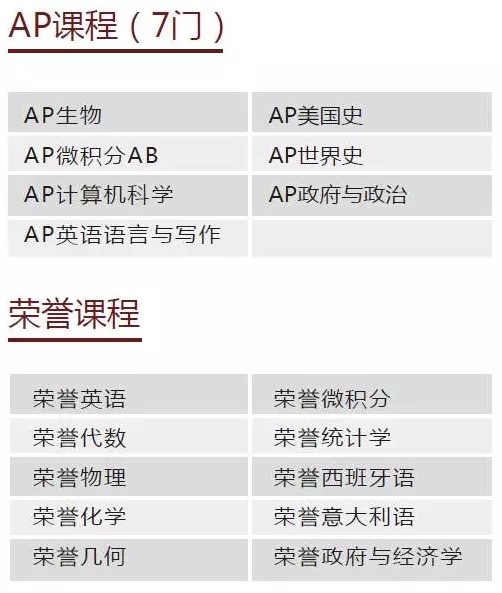 AP课程（7门）

| AP生物 | AP美国史 |
|---|---|
| AP微积分AB | AP世界史 |
| AP计算机科学 | AP政府与政治 |
| AP英语语言与写作 | |

荣誉课程

| 荣誉英语 | 荣誉微积分 |
|---|---|
| 荣誉代数 | 荣誉统计学 |
| 荣誉物理 | 荣誉西班牙语 |
| 荣誉化学 | 荣誉意大利语 |
| 荣誉几何 | 荣誉政府与经济学 |